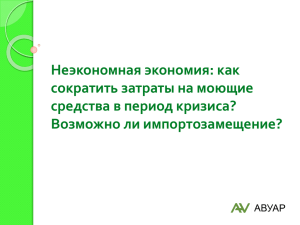 Неэкономная экономия: как сократить затраты на моющие средства в период кризиса? Возможно ли импортозамещение?

AV АВУАР